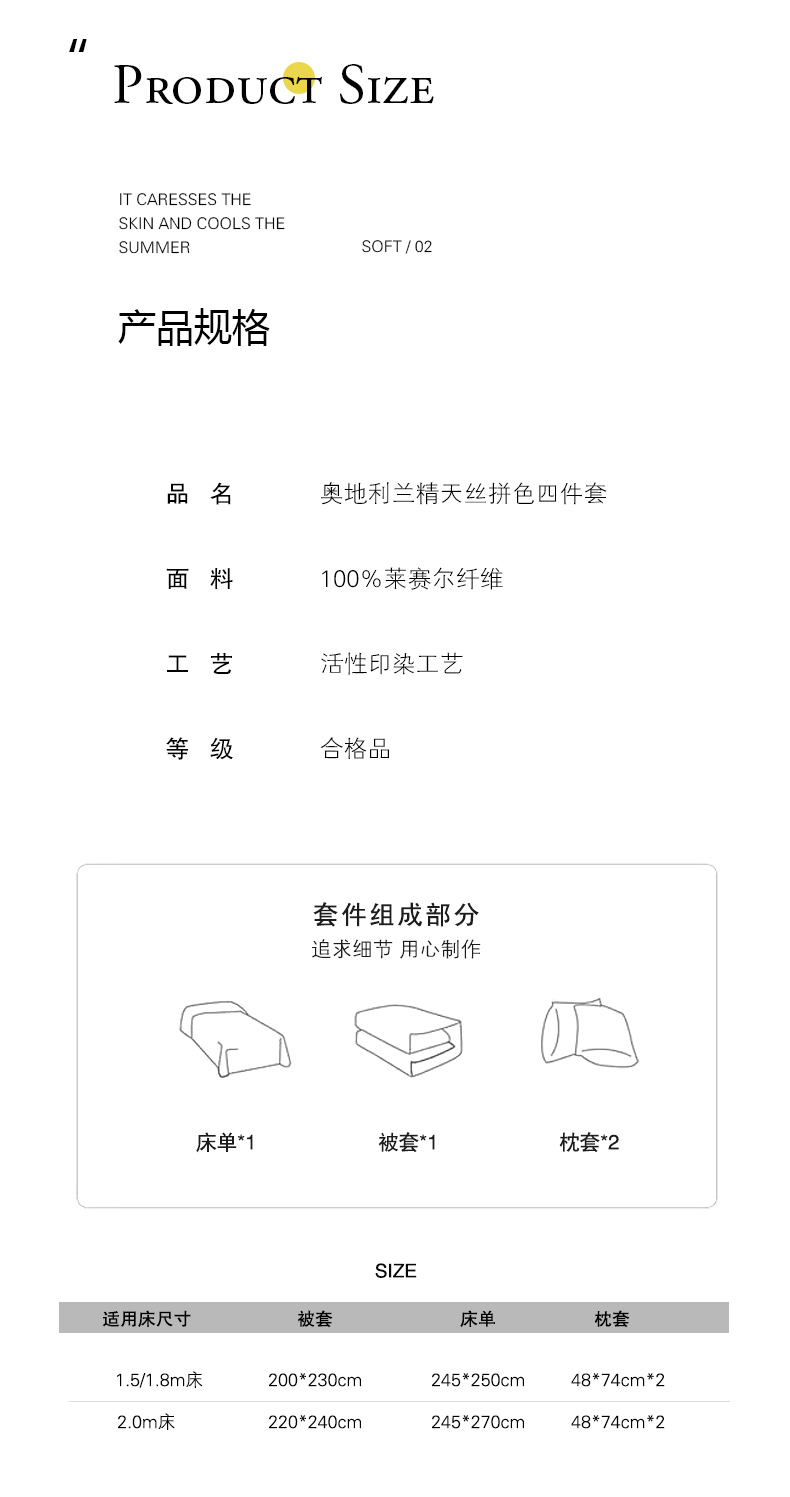 "
PRODUCT SIZE

IT CARESSES THE SKIN AND COOLS THE SUMMER

SOFT / 02

产品规格

品 名 奥地利兰精天丝拼色四件套

面 料 100%莱赛尔纤维

工 艺 活性印染工艺

等 级 合格品

套件组成部分
追求细节 用心制作

床单*1

被套*1

枕套*2

SIZE

| 适用床尺寸 | 被套 | 床单 | 枕套 |
|---|---|---|---|
| 1.5/1.8m床 | 200*230cm | 245*250cm | 48*74cm*2 |
| 2.0m床 | 220*240cm | 245*270cm | 48*74cm*2 |